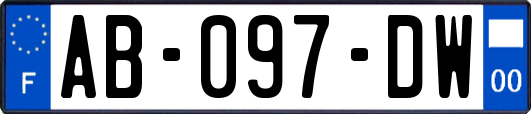 F
AB-097-DW
00